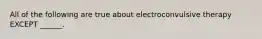 All of the following are true about electroconvulsive therapy EXCEPT ______.